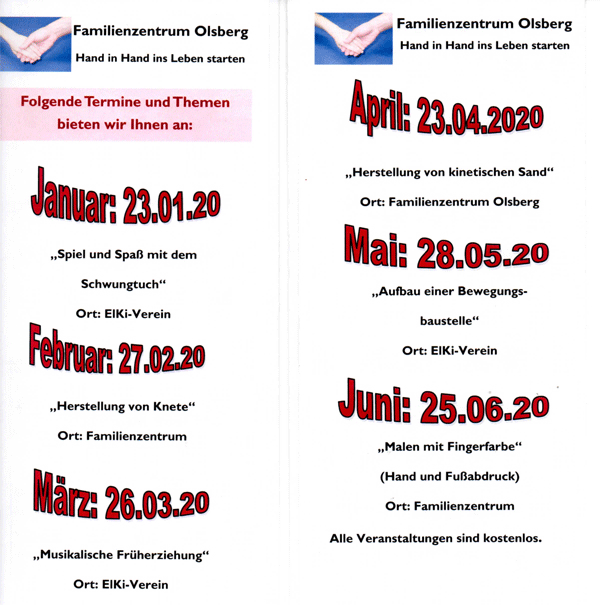 Familienzentrum Olsberg
Hand in Hand ins Leben starten

Folgende Termine und Themen bieten wir Ihnen an:

Januar: 23.01.20

„Spiel und Spaß mit dem Schwungtuch“

Ort: ElKi-Verein

Februar: 27.02.20

„Herstellung von Knete“

Ort: Familienzentrum

März: 26.03.20

„Musikalische Früherziehung“

Ort: ElKi-Verein

Familienzentrum Olsberg
Hand in Hand ins Leben starten

April: 23.04.2020

„Herstellung von kinetischen Sand“

Ort: Familienzentrum Olsberg

Mai: 28.05.20

„Aufbau einer Bewegungsbaustelle“

Ort: ElKi-Verein

Juni: 25.06.20

„Malen mit Fingerfarbe“

(Hand und Fußabdruck)

Ort: Familienzentrum

Alle Veranstaltungen sind kostenlos.